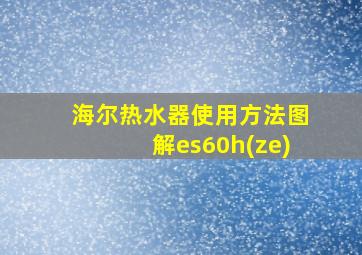 海尔热水器使用方法图解es60h(ze)